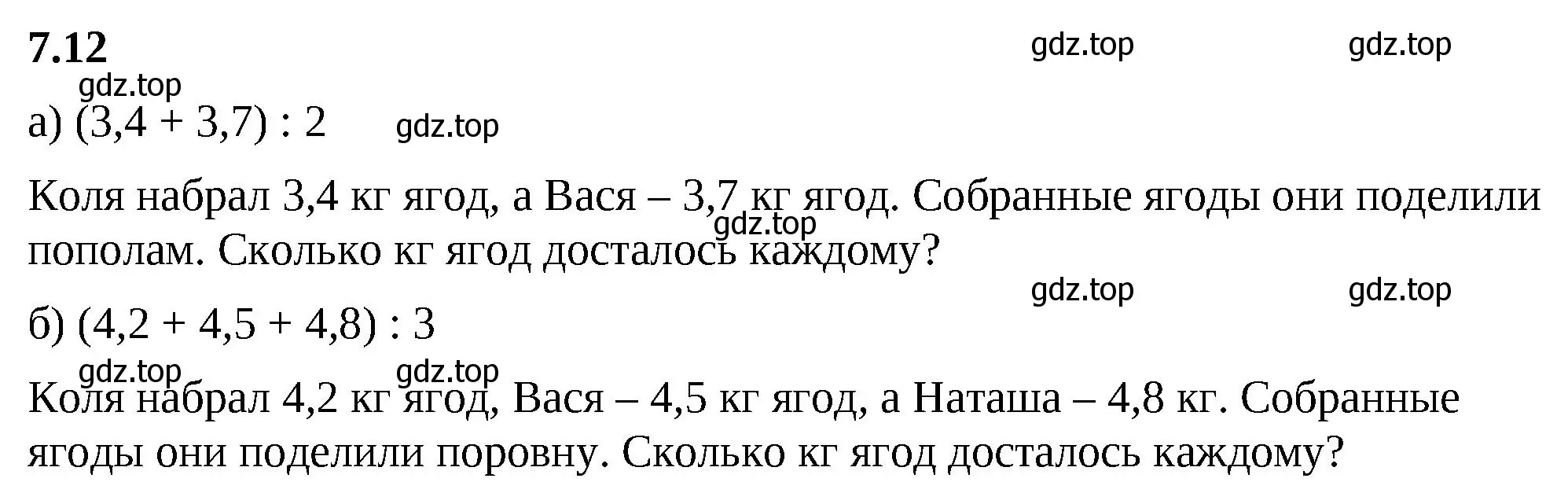 7.12

gdz.top gdz.top

gdz.top

а) $(3,4 + 3,7) : 2$ gdz.top

Коля набрал 3,4 кг ягод, а Вася – 3,7 кг ягод. Собранные ягоды они поделили пополам. Сколько кг ягод досталось каждому?

gdz.top

gdz.top gdz.top

б) $(4,2 + 4,5 + 4,8) : 3$

gdz.top gdz.top

Коля набрал 4,2 кг ягод, Вася – 4,5 кг ягод, а Наташа – 4,8 кг. Собранные ягоды они поделили поровну. Сколько кг ягод досталось каждому?